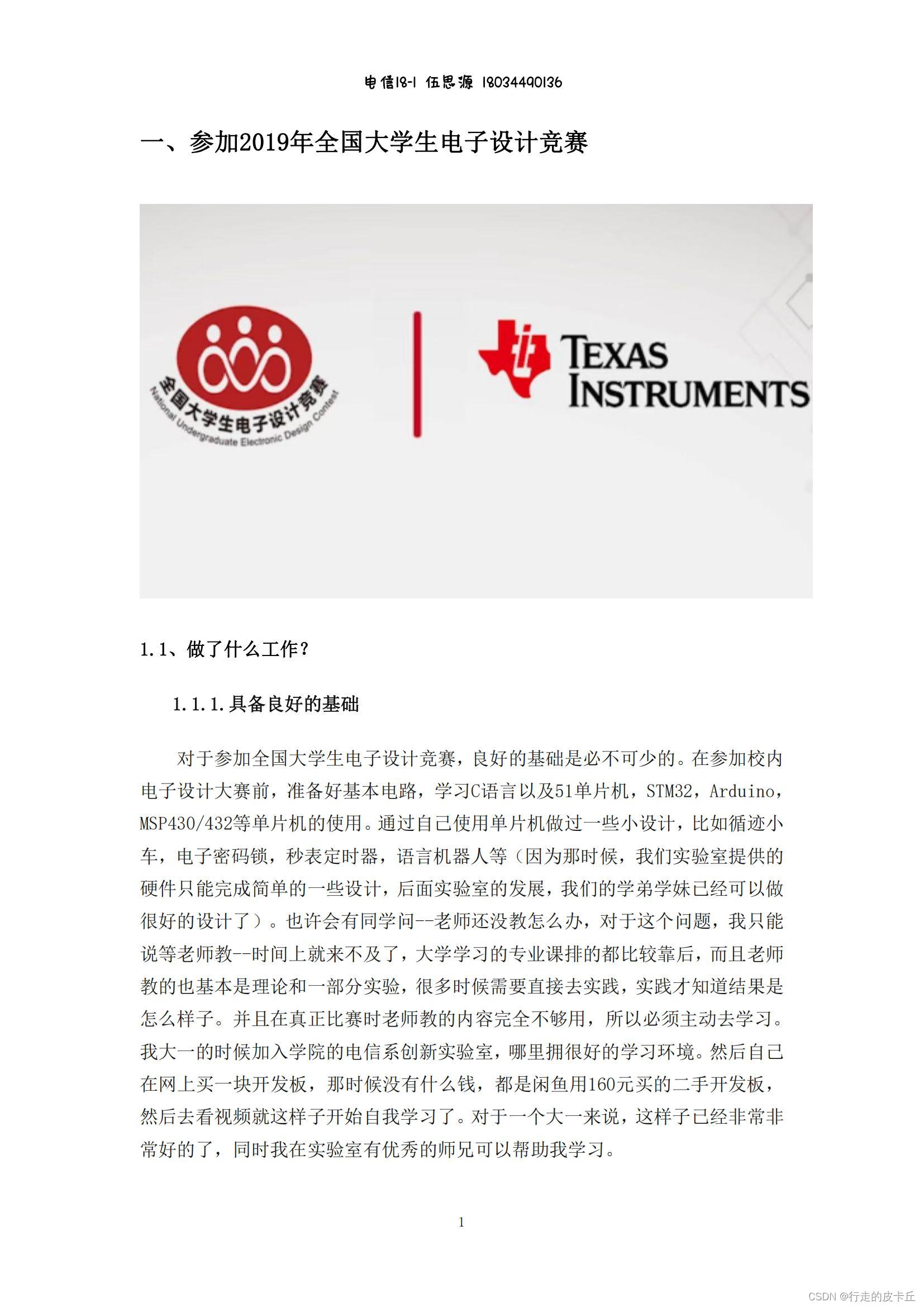 电信18-1 伍思源 18034490136

一、参加2019年全国大学生电子设计竞赛

全国大学生电子设计竞赛
National Undergraduate Electronic Design Contest

TEXAS INSTRUMENTS

1.1、做了什么工作？

1.1.1.具备良好的基础

对于参加全国大学生电子设计竞赛，良好的基础是必不可少的。在参加校内电子设计大赛前，准备好基本电路，学习C语言以及51单片机，STM32，Arduino，MSP430/432等单片机的使用。通过自己使用单片机做过一些小设计，比如循迹小车，电子密码锁，秒表定时器，语言机器人等（因为那时候，我们实验室提供的硬件只能完成简单的一些设计，后面实验室的发展，我们的学弟学妹已经可以做很好的设计了）。也许会有同学问--老师还没教怎么办，对于这个问题，我只能说等老师教--时间上就来不及了，大学学习的专业课排的都比较靠后，而且老师教的也基本是理论和一部分实验，很多时候需要直接去实践，实践才知道结果是怎么样子。并且在真正比赛时老师教的内容完全不够用，所以必须主动去学习。我大一的时候加入学院的电信系创新实验室，哪里拥很好的学习环境。然后自己在网上买一块开发板，那时候没有什么钱，都是闲鱼用160元买的二手开发板，然后去看视频就这样子开始自我学习了。对于一个大一来说，这样子已经非常非常好的了，同时我在实验室有优秀的师兄可以帮助我学习。

1

CSDN @行走的皮卡丘